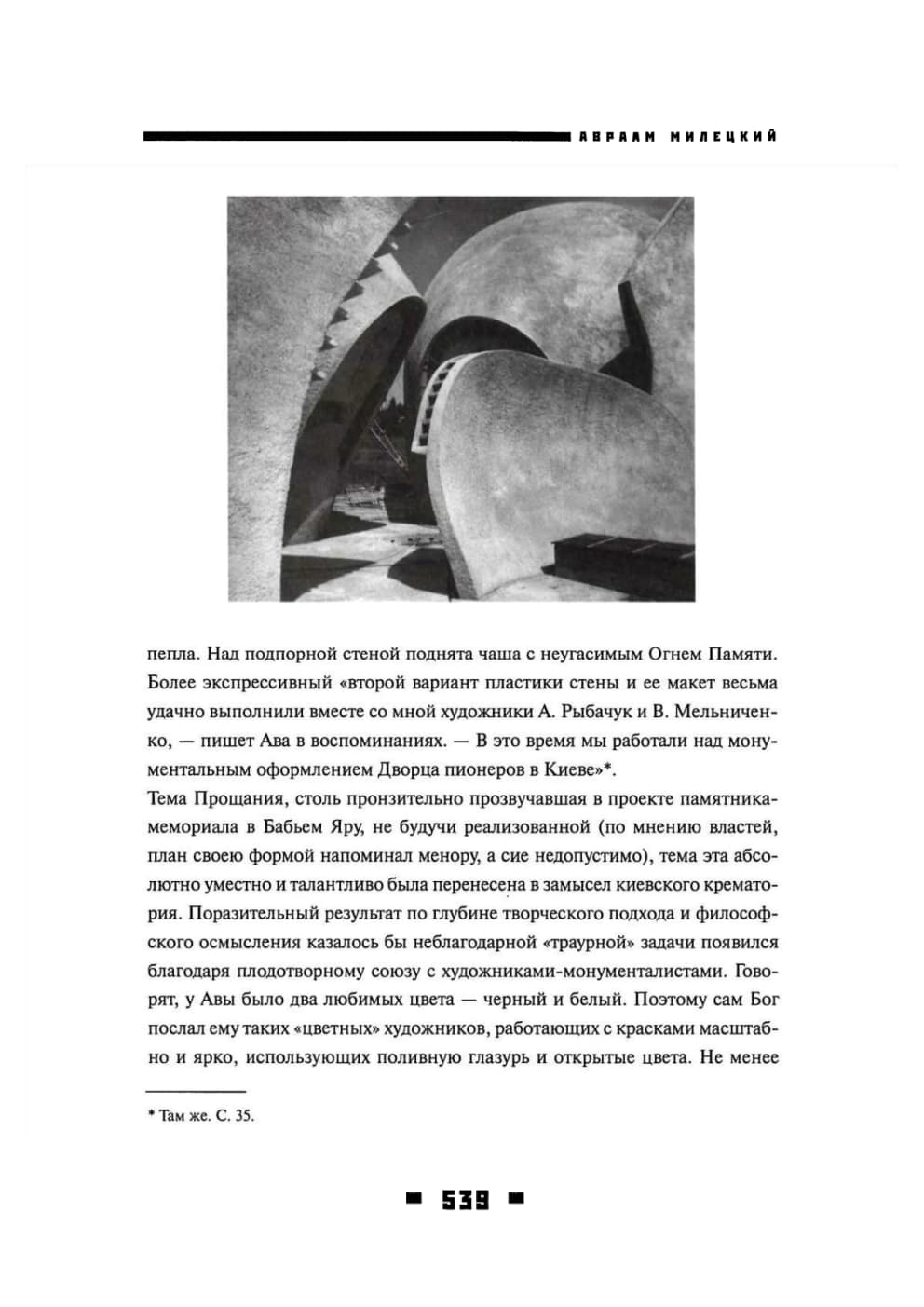 АВРААМ МИЛЕЦКИЙ

пепла. Над подпорной стеной поднята чаша с неугасимым Огнем Памяти. Более экспрессивный «второй вариант пластики стены и ее макет весьма удачно выполнили вместе со мной художники А. Рыбачук и В. Мельниченко, — пишет Ава в воспоминаниях. — В это время мы работали над монументальным оформлением Дворца пионеров в Киеве»*.

Тема Прощания, столь пронзительно прозвучавшая в проекте памятника-мемориала в Бабьем Яру, не будучи реализованной (по мнению властей, план своею формой напоминал менору, а сие недопустимо), тема эта абсолютно уместно и талантливо была перенесена в замысел киевского крематория. Поразительный результат по глубине творческого подхода и философского осмысления казалось бы неблагодарной «траурной» задачи появился благодаря плодотворному союзу с художниками-монументалистами. Говорят, у Авы было два любимых цвета — черный и белый. Поэтому сам Бог послал ему таких «цветных» художников, работающих с красками масштабно и ярко, использующих поливную глазурь и открытые цвета. Не менее

* Там же. С. 35.

539